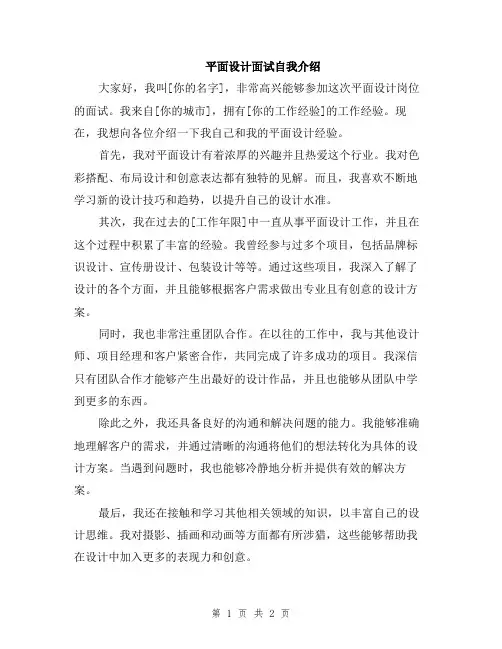 平面设计面试自我介绍

大家好，我叫[你的名字]，非常高兴能够参加这次平面设计岗位的面试。我来自[你的城市]，拥有[你的工作经验]的工作经验。现在，我想向各位介绍一下我自己和我的平面设计经验。

首先，我对平面设计有着浓厚的兴趣并且热爱这个行业。我对色彩搭配、布局设计和创意表达都有独特的见解。而且，我喜欢不断地学习新的设计技巧和趋势，以提升自己的设计水准。

其次，我在过去的[工作年限]中一直从事平面设计工作，并且在这个过程中积累了丰富的经验。我曾经参与过多个项目，包括品牌标识设计、宣传册设计、包装设计等等。通过这些项目，我深入了解了设计的各个方面，并且能够根据客户需求做出专业且有创意的设计方案。

同时，我也非常注重团队合作。在以往的工作中，我与其他设计师、项目经理和客户紧密合作，共同完成了许多成功的项目。我深信只有团队合作才能够产生出最好的设计作品，并且也能够从团队中学到更多的东西。

除此之外，我还具备良好的沟通和解决问题的能力。我能够准确地理解客户的需求，并通过清晰的沟通将他们的想法转化为具体的设计方案。当遇到问题时，我也能够冷静地分析并提供有效的解决方案。

最后，我还在接触和学习其他相关领域的知识，以丰富自己的设计思维。我对摄影、插画和动画等方面都有所涉猎，这些能够帮助我在设计中加入更多的表现力和创意。

第 1 页 共 2 页